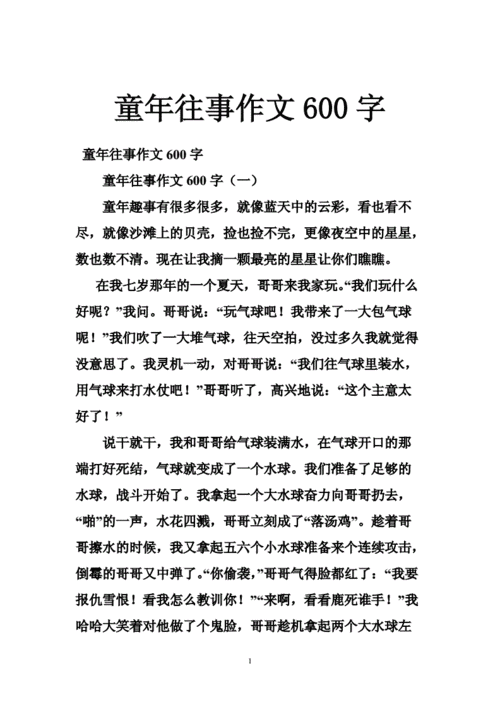 童年往事作文 600 字

童年往事作文 600 字

童年往事作文 600 字（一）

童年趣事有很多很多，就像蓝天中的云彩，看也看不尽，就像沙滩上的贝壳，捡也捡不完，更像夜空中的星星，数也数不清。现在让我摘一颗最亮的星星让你们瞧瞧。

在我七岁那年的一个夏天，哥哥来我家玩。“我们玩什么好呢？”我问。哥哥说：“玩气球吧！我带来了一大包气球呢！”我们吹了一大堆气球，往天空拍，没过多久我就觉得没意思了。我灵机一动，对哥哥说：“我们往气球里装水，用气球来打水仗吧！”哥哥听了，高兴地说：“这个主意太好了！”

说干就干，我和哥哥给气球装满水，在气球开口的那端打好死结，气球就变成了一个水球。我们准备了足够的水球，战斗开始了。我拿起一个大水球奋力向哥哥扔去，“啪”的一声，水花四溅，哥哥立刻成了“落汤鸡”。趁着哥哥擦水的时候，我又拿起五六个小水球准备来个连续攻击，倒霉的哥哥又中弹了。“你偷袭，”哥哥气得脸都红了：“我要报仇雪恨！看我怎么教训你！”“来啊，看看鹿死谁手！”我哈哈大笑着对他做了个鬼脸，哥哥趁机拿起两个大水球左

1